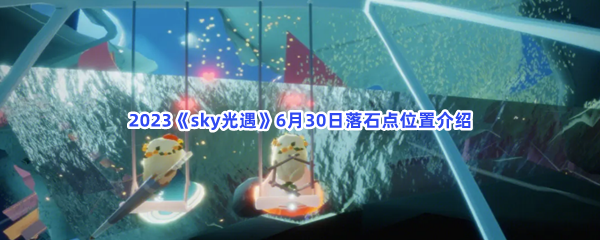 2023《sky光遇》6月30日落石点位置介绍